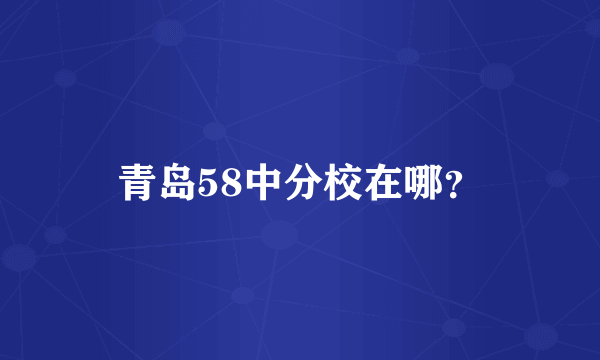 青岛58中分校在哪？